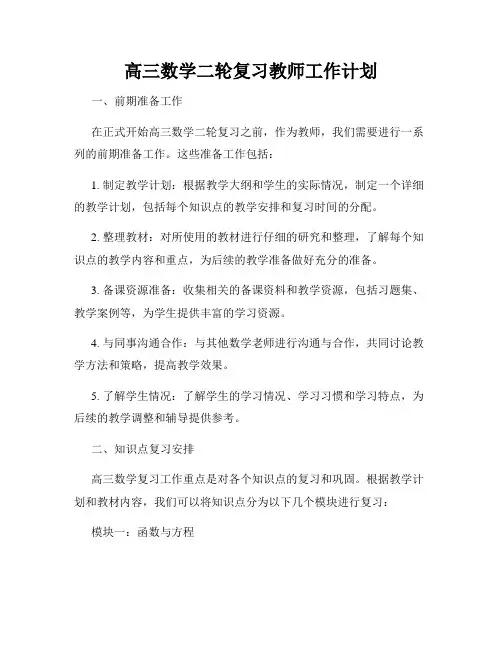 高三数学二轮复习教师工作计划

一、前期准备工作

在正式开始高三数学二轮复习之前，作为教师，我们需要进行一系列的前期准备工作。这些准备工作包括：

1. 制定教学计划：根据教学大纲和学生的实际情况，制定一个详细的教学计划，包括每个知识点的教学安排和复习时间的分配。

2. 整理教材：对所使用的教材进行仔细的研究和整理，了解每个知识点的教学内容和重点，为后续的教学准备做好充分的准备。

3. 备课资源准备：收集相关的备课资料和教学资源，包括习题集、教学案例等，为学生提供丰富的学习资源。

4. 与同事沟通合作：与其他数学老师进行沟通与合作，共同讨论教学方法和策略，提高教学效果。

5. 了解学生情况：了解学生的学习情况、学习习惯和学习特点，为后续的教学调整和辅导提供参考。

二、知识点复习安排

高三数学复习工作重点是对各个知识点的复习和巩固。根据教学计划和教材内容，我们可以将知识点分为以下几个模块进行复习：

模块一：函数与方程